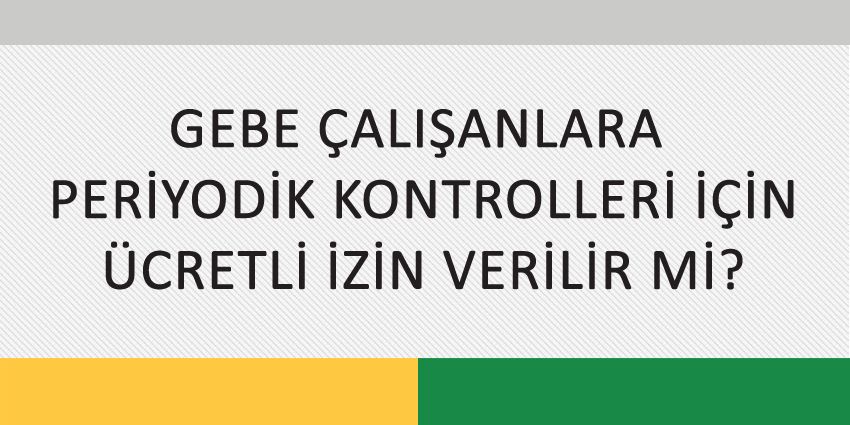 GEBE ÇALIŞANLARA PERİYODİK KONTROLLERİ İÇİN ÜCRETLİ İZİN VERİLİR Mİ?